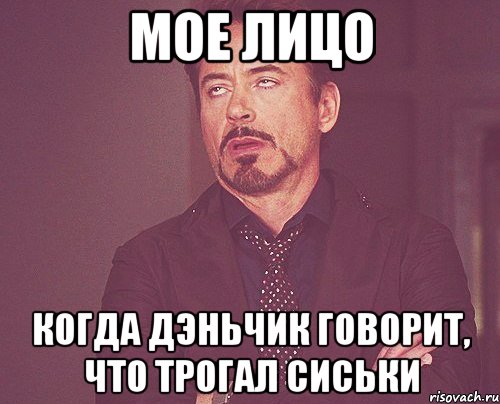 МОЕ ЛИЦО

КОГДА ДЭНЬЧИК ГОВОРИТ, ЧТО ТРОГАЛ СИСЬКИ

risovach.ru